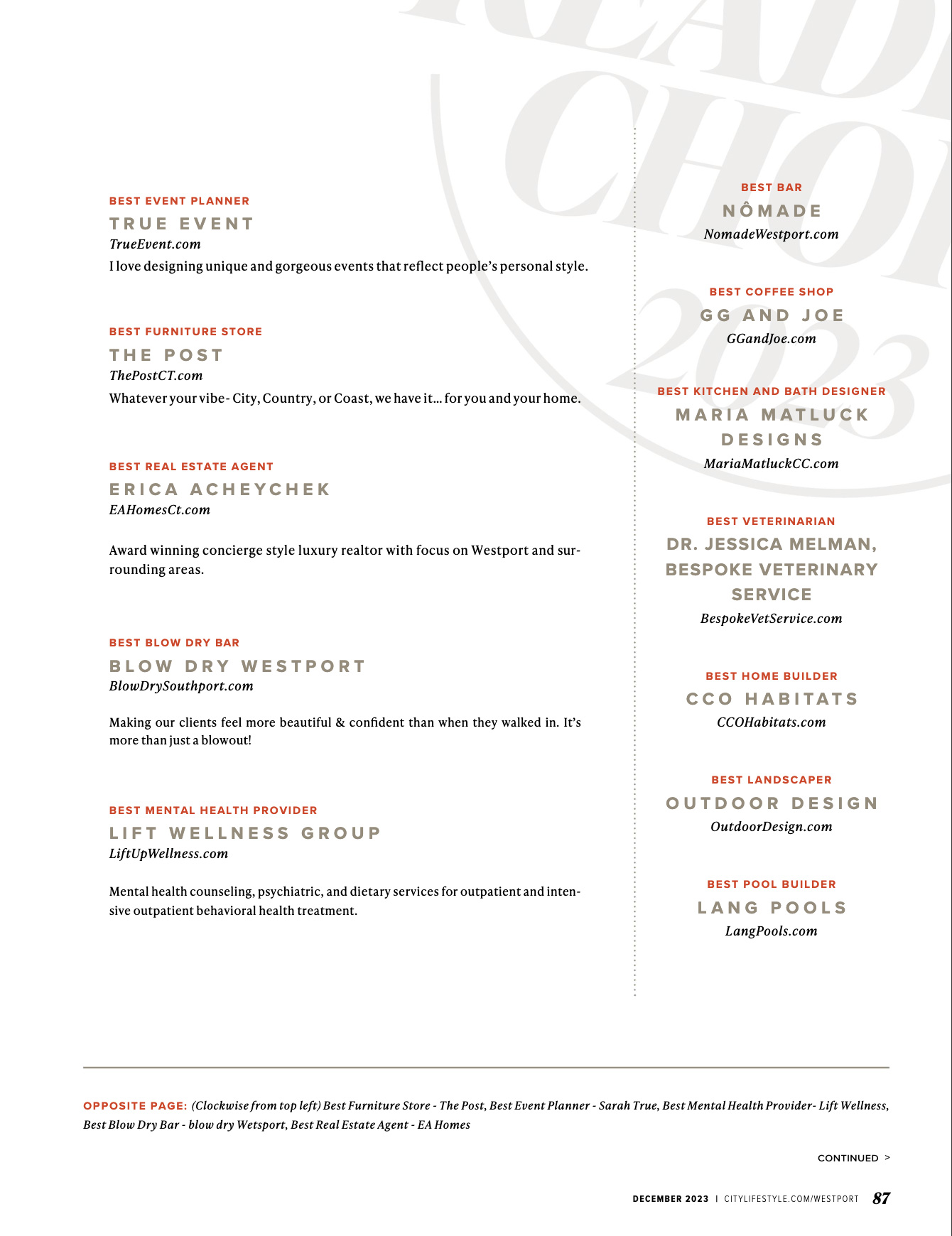 BEST EVENT PLANNER

TRUE EVENT

TrueEvent.com

I love designing unique and gorgeous events that reflect people's personal style.

BEST FURNITURE STORE

THE POST

ThePostCT.com

Whatever your vibe- City, Country, or Coast, we have it... for you and your home.

BEST REAL ESTATE AGENT

ERICA ACHEYCHEK

EAHomesCt.com

Award winning concierge style luxury realtor with focus on Westport and surrounding areas.

BEST BLOW DRY BAR

BLOW DRY WESTPORT

BlowDrySouthport.com

Making our clients feel more beautiful & confident than when they walked in. It's more than just a blowout!

BEST MENTAL HEALTH PROVIDER

LIFT WELLNESS GROUP

LiftUpWellness.com

Mental health counseling, psychiatric, and dietary services for outpatient and intensive outpatient behavioral health treatment.

BEST BAR

NÔMADE

NomadeWestport.com

BEST COFFEE SHOP

GG AND JOE

GGandJoe.com

BEST KITCHEN AND BATH DESIGNER

MARIA MATLUCK DESIGNS

MariaMatluckCC.com

BEST VETERINARIAN

DR. JESSICA MELMAN, BESPOKE VETERINARY SERVICE

BespokeVetService.com

BEST HOME BUILDER

CCO HABITATS

CCOHabitats.com

BEST LANDSCAPER

OUTDOOR DESIGN

OutdoorDesign.com

BEST POOL BUILDER

LANG POOLS

LangPools.com

OPPOSITE PAGE: (Clockwise from top left) Best Furniture Store - The Post, Best Event Planner - Sarah True, Best Mental Health Provider- Lift Wellness, Best Blow Dry Bar - blow dry Wetsport, Best Real Estate Agent - EA Homes

CONTINUED >

DECEMBER 2023 | CITYLIFESTYLE.COM/WESTPORT 87